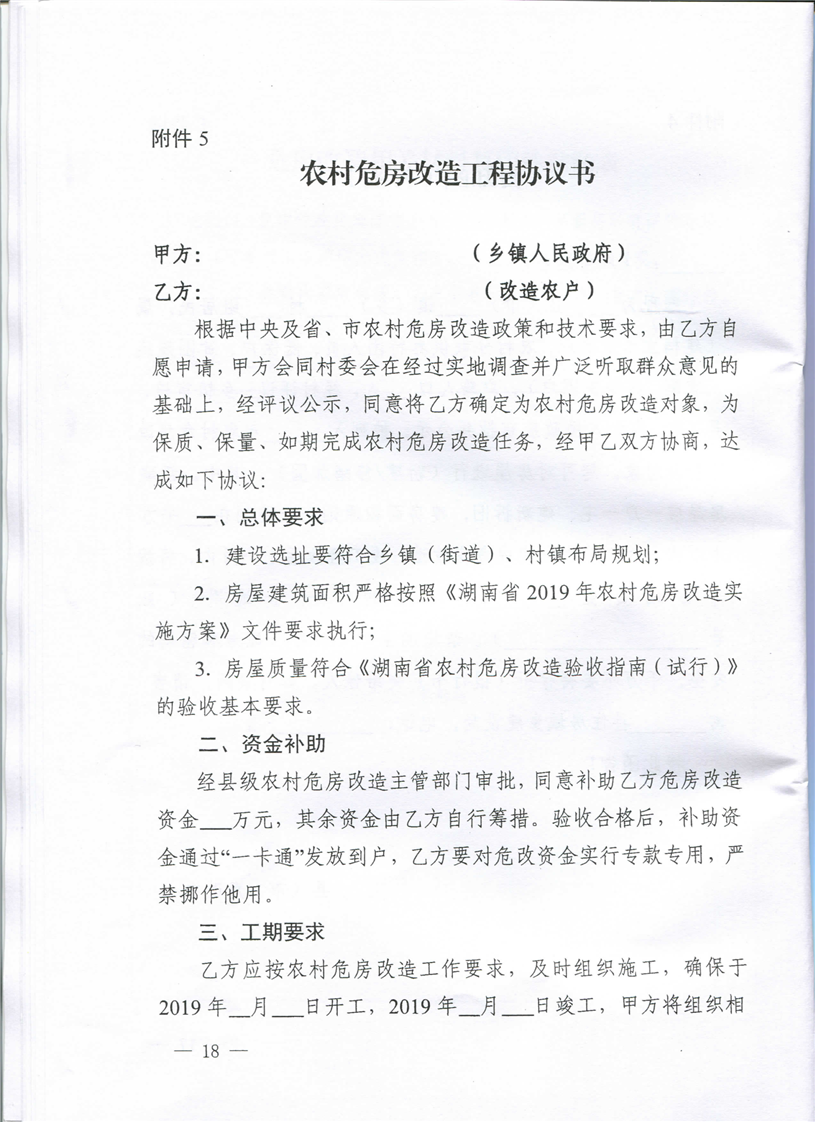 附件 5

农村危房改造工程协议书

甲方：　　　　　　　　　（乡镇人民政府）

乙方：　　　　　　　　　（改造农户）

根据中央及省、市农村危房改造政策和技术要求，由乙方自愿申请，甲方会同村委会在经过实地调查并广泛听取群众意见的基础上，经评议公示，同意将乙方确定为农村危房改造对象，为保质、保量、如期完成农村危房改造任务，经甲乙双方协商，达成如下协议：

一、总体要求

1. 建设选址要符合乡镇（街道）、村镇布局规划；

2. 房屋建筑面积严格按照《湖南省 2019 年农村危房改造实施方案》文件要求执行；

3. 房屋质量符合《湖南省农村危房改造验收指南（试行）》的验收基本要求。

二、资金补助

经县级农村危房改造主管部门审批，同意补助乙方危房改造资金___万元，其余资金由乙方自行筹措。验收合格后，补助资金通过“一卡通”发放到户，乙方要对危改资金实行专款专用，严禁挪作他用。

三、工期要求

乙方应按农村危房改造工作要求，及时组织施工，确保于 2019 年__月___日开工，2019 年__月___日竣工，甲方将组织相

— 18 —